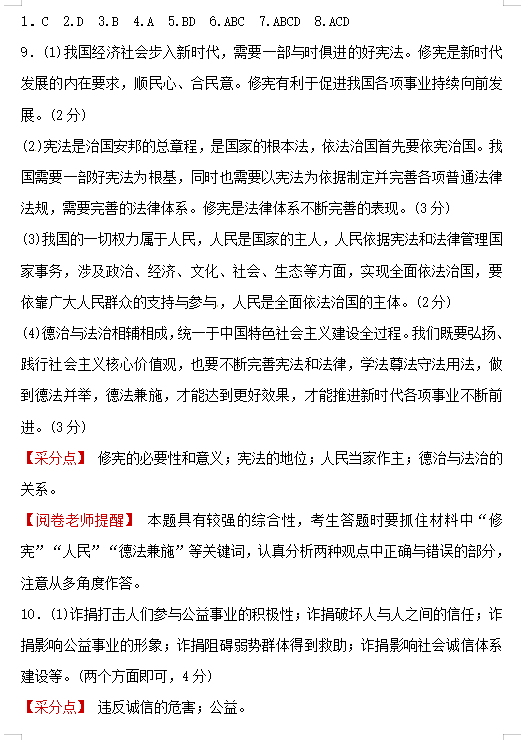 1．C　2.D　3.B　4.A　5.BD　6.ABC　7.ABCD　8.ACD

9．(1)我国经济社会步入新时代，需要一部与时俱进的好宪法。修宪是新时代发展的内在要求，顺民心、合民意。修宪有利于促进我国各项事业持续向前发展。(2分)

(2)宪法是治国安邦的总章程，是国家的根本法，依法治国首先要依宪治国。我国需要一部好宪法为根基，同时也需要以宪法为依据制定并完善各项普通法律法规，需要完善的法律体系。修宪是法律体系不断完善的表现。(3分)

(3)我国的一切权力属于人民，人民是国家的主人，人民依据宪法和法律管理国家事务，涉及政治、经济、文化、社会、生态等方面，实现全面依法治国，要依靠广大人民群众的支持与参与，人民是全面依法治国的主体。(2分)

(4)德治与法治相辅相成，统一于中国特色社会主义建设全过程。我们既要弘扬、践行社会主义核心价值观，也要不断完善宪法和法律，学法尊法守法用法，做到德法并举，德法兼施，才能达到更好效果，才能推进新时代各项事业不断前进。(3分)

【采分点】 修宪的必要性和意义；宪法的地位；人民当家作主；德治与法治的关系。

【阅卷老师提醒】 本题具有较强的综合性，考生答题时要抓住材料中“修宪”“人民”“德法兼施”等关键词，认真分析两种观点中正确与错误的部分，注意从多角度作答。

10．(1)诈捐打击人们参与公益事业的积极性；诈捐破坏人与人之间的信任；诈捐影响公益事业的形象；诈捐阻碍弱势群体得到救助；诈捐影响社会诚信体系建设等。(两个方面即可，4分)

【采分点】 违反诚信的危害；公益。